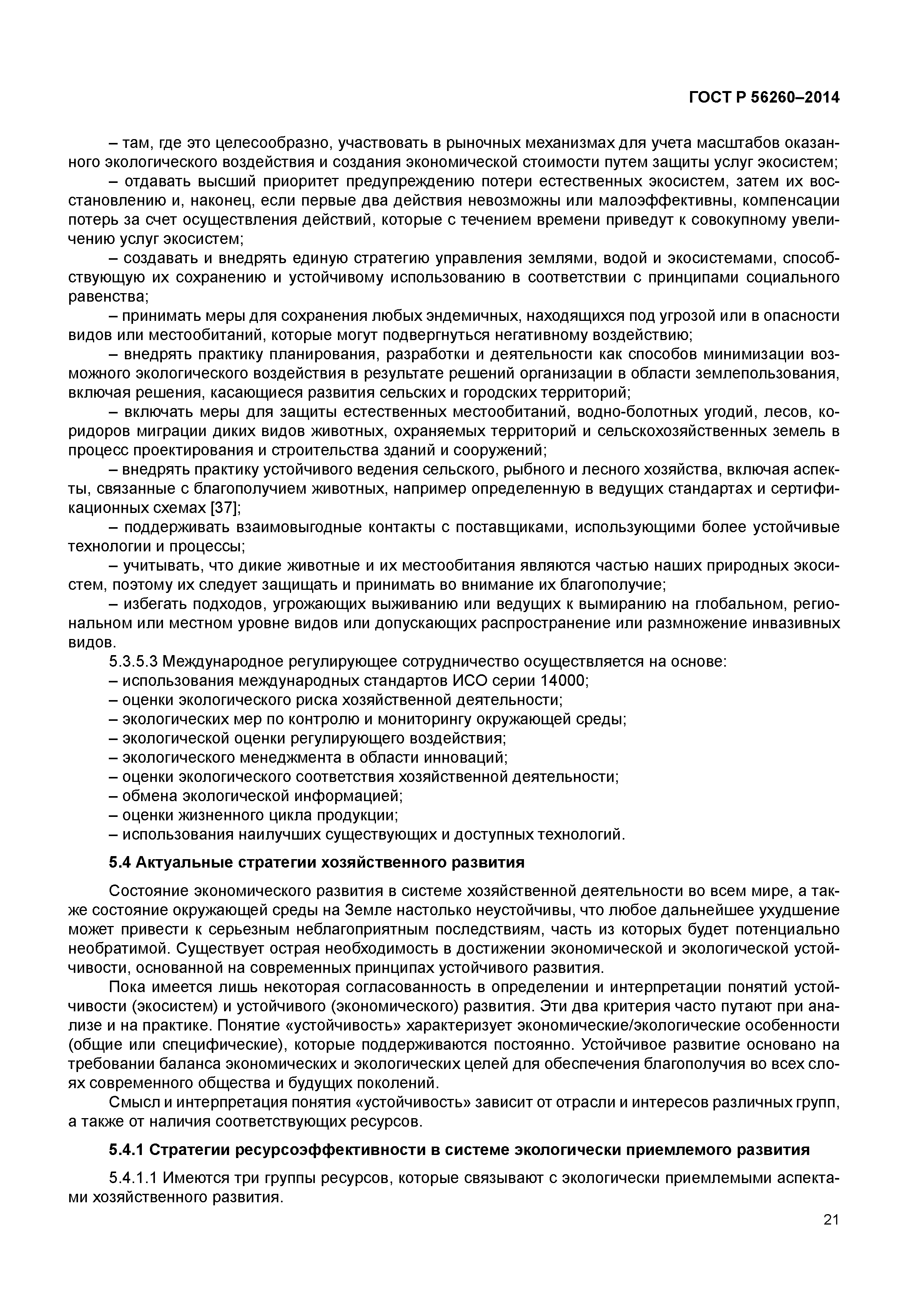 ГОСТ Р 56260–2014

– там, где это целесообразно, участвовать в рыночных механизмах для учета масштабов оказанного экологического воздействия и создания экономической стоимости путем защиты услуг экосистем;

– отдавать высший приоритет предупреждению потери естественных экосистем, затем их восстановлению и, наконец, если первые два действия невозможны или малоэффективны, компенсации потерь за счет осуществления действий, которые с течением времени приведут к совокупному увеличению услуг экосистем;

– создавать и внедрять единую стратегию управления землями, водой и экосистемами, способствующую их сохранению и устойчивому использованию в соответствии с принципами социального равенства;

– принимать меры для сохранения любых эндемичных, находящихся под угрозой или в опасности видов или местообитаний, которые могут подвергнуться негативному воздействию;

– внедрять практику планирования, разработки и деятельности как способов минимизации возможного экологического воздействия в результате решений организации в области землепользования, включая решения, касающиеся развития сельских и городских территорий;

– включать меры для защиты естественных местообитаний, водно-болотных угодий, лесов, коридоров миграции диких видов животных, охраняемых территорий и сельскохозяйственных земель в процесс проектирования и строительства зданий и сооружений;

– внедрять практику устойчивого ведения сельского, рыбного и лесного хозяйства, включая аспекты, связанные с благополучием животных, например определенную в ведущих стандартах и сертификационных схемах [37];

– поддерживать взаимовыгодные контакты с поставщиками, использующими более устойчивые технологии и процессы;

– учитывать, что дикие животные и их местообитания являются частью наших природных экосистем, поэтому их следует защищать и принимать во внимание их благополучие;

– избегать подходов, угрожающих выживанию или ведущих к вымиранию на глобальном, региональном или местном уровне видов или допускающих распространение или размножение инвазивных видов.

5.3.5.3 Международное регулирующее сотрудничество осуществляется на основе:
– использования международных стандартов ИСО серии 14000;
– оценки экологического риска хозяйственной деятельности;
– экологических мер по контролю и мониторингу окружающей среды;
– экологической оценки регулирующего воздействия;
– экологического менеджмента в области инноваций;
– оценки экологического соответствия хозяйственной деятельности;
– обмена экологической информацией;
– оценки жизненного цикла продукции;
– использования наилучших существующих и доступных технологий.

5.4 Актуальные стратегии хозяйственного развития

Состояние экономического развития в системе хозяйственной деятельности во всем мире, а также состояние окружающей среды на Земле настолько неустойчивы, что любое дальнейшее ухудшение может привести к серьезным неблагоприятным последствиям, часть из которых будет потенциально необратимой. Существует острая необходимость в достижении экономической и экологической устойчивости, основанной на современных принципах устойчивого развития.

Пока имеется лишь некоторая согласованность в определении и интерпретации понятий устойчивости (экосистем) и устойчивого (экономического) развития. Эти два критерия часто путают при анализе и на практике. Понятие «устойчивость» характеризует экономические/экологические особенности (общие или специфические), которые поддерживаются постоянно. Устойчивое развитие основано на требовании баланса экономических и экологических целей для обеспечения благополучия во всех слоях современного общества и будущих поколений.

Смысл и интерпретация понятия «устойчивость» зависит от отрасли и интересов различных групп, а также от наличия соответствующих ресурсов.

5.4.1 Стратегии ресурсоэффективности в системе экологически приемлемого развития

5.4.1.1 Имеются три группы ресурсов, которые связывают с экологически приемлемыми аспектами хозяйственного развития.

21